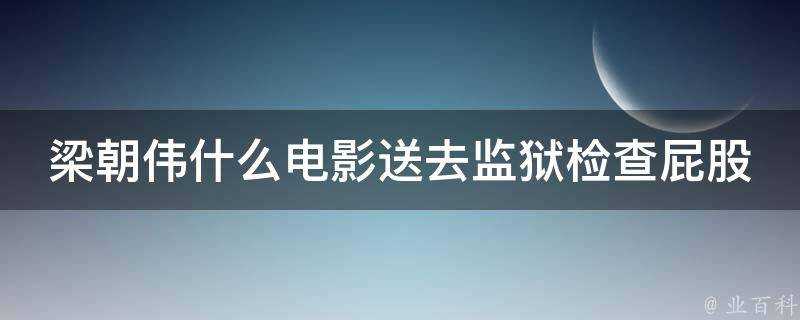 梁朝伟什么电影送去监狱检查屁股

@ 业百科